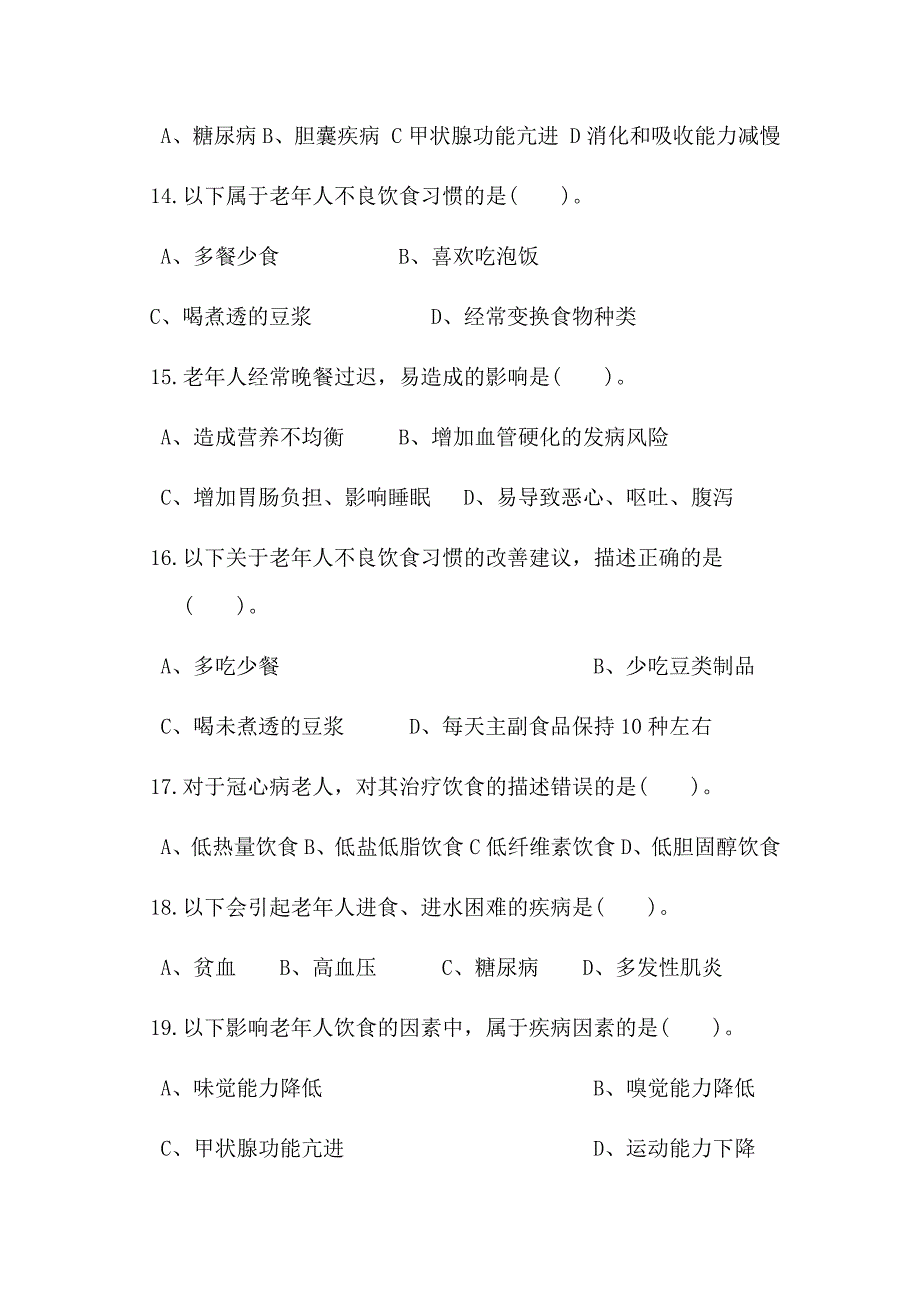 A、糖尿病 B、胆囊疾病 C 甲状腺功能亢进 D 消化和吸收能力减慢

14. 以下属于老年人不良饮食习惯的是(　　)。

A、多餐少食　　　B、喜欢吃泡饭

C、喝煮透的豆浆　　　D、经常变换食物种类

15. 老年人经常晚餐过迟，易造成的影响是(　　)。

A、造成营养不均衡　　B、增加血管硬化的发病风险

C、增加胃肠负担、影响睡眠　　D、易导致恶心、呕吐、腹泻

16. 以下关于老年人不良饮食习惯的改善建议，描述正确的是(　　)。

A、多吃少餐　　　B、少吃豆类制品

C、喝未煮透的豆浆　　　D、每天主副食品保持 10 种左右

17. 对于冠心病老人，对其治疗饮食的描述错误的是(　　)。

A、低热量饮食 B、低盐低脂饮食 C 低纤维素饮食 D、低胆固醇饮食

18. 以下会引起老年人进食、进水困难的疾病是(　　)。

A、贫血　　B、高血压　　C、糖尿病　　D、多发性肌炎

19. 以下影响老年人饮食的因素中，属于疾病因素的是(　　)。

A、味觉能力降低　　　B、嗅觉能力降低

C、甲状腺功能亢进　　　D、运动能力下降